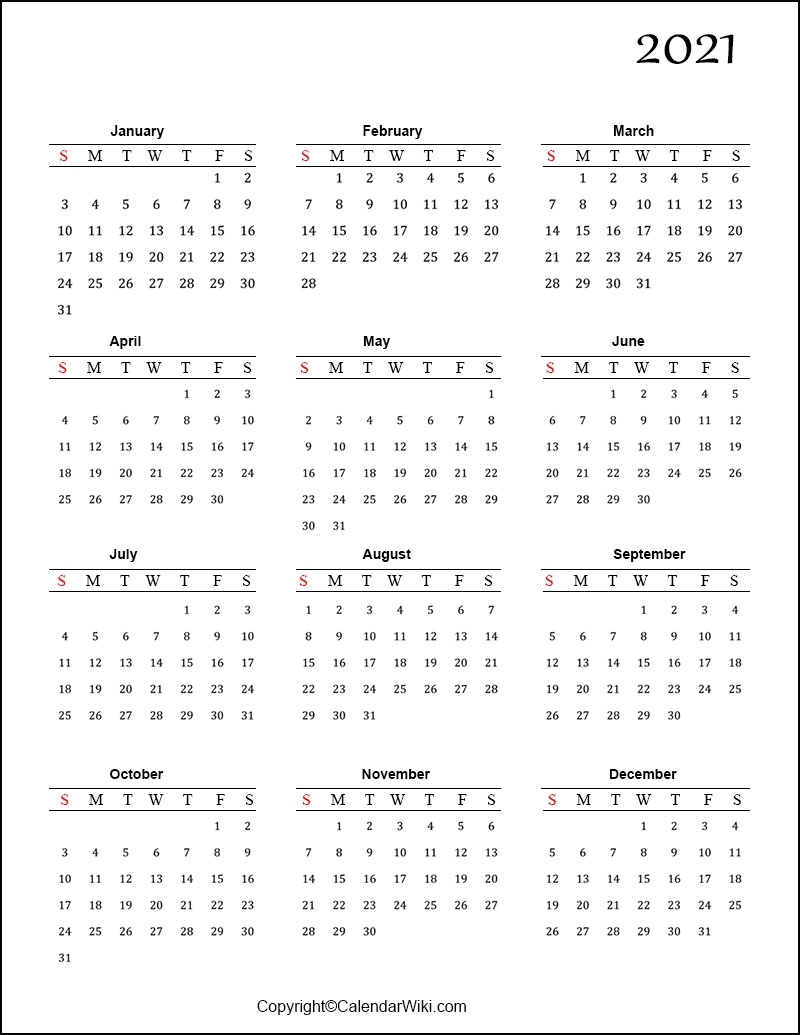 2021

January

| S | M | T | W | T | F | S |
|---|---|---|---|---|---|---|
| | | | | | 1 | 2 |
| 3 | 4 | 5 | 6 | 7 | 8 | 9 |
| 10 | 11 | 12 | 13 | 14 | 15 | 16 |
| 17 | 18 | 19 | 20 | 21 | 22 | 23 |
| 24 | 25 | 26 | 27 | 28 | 29 | 30 |
| 31 | | | | | | |

February

| S | M | T | W | T | F | S |
|---|---|---|---|---|---|---|
| | 1 | 2 | 3 | 4 | 5 | 6 |
| 7 | 8 | 9 | 10 | 11 | 12 | 13 |
| 14 | 15 | 16 | 17 | 18 | 19 | 20 |
| 21 | 22 | 23 | 24 | 25 | 26 | 27 |
| 28 | | | | | | |

March

| S | M | T | W | T | F | S |
|---|---|---|---|---|---|---|
| | 1 | 2 | 3 | 4 | 5 | 6 |
| 7 | 8 | 9 | 10 | 11 | 12 | 13 |
| 14 | 15 | 16 | 17 | 18 | 19 | 20 |
| 21 | 22 | 23 | 24 | 25 | 26 | 27 |
| 28 | 29 | 30 | 31 | | | |

April

| S | M | T | W | T | F | S |
|---|---|---|---|---|---|---|
| | | | | 1 | 2 | 3 |
| 4 | 5 | 6 | 7 | 8 | 9 | 10 |
| 11 | 12 | 13 | 14 | 15 | 16 | 17 |
| 18 | 19 | 20 | 21 | 22 | 23 | 24 |
| 25 | 26 | 27 | 28 | 29 | 30 | |

May

| S | M | T | W | T | F | S |
|---|---|---|---|---|---|---|
| | | | | | | 1 |
| 2 | 3 | 4 | 5 | 6 | 7 | 8 |
| 9 | 10 | 11 | 12 | 13 | 14 | 15 |
| 16 | 17 | 18 | 19 | 20 | 21 | 22 |
| 23 | 24 | 25 | 26 | 27 | 28 | 29 |
| 30 | 31 | | | | | |

June

| S | M | T | W | T | F | S |
|---|---|---|---|---|---|---|
| | | 1 | 2 | 3 | 4 | 5 |
| 6 | 7 | 8 | 9 | 10 | 11 | 12 |
| 13 | 14 | 15 | 16 | 17 | 18 | 19 |
| 20 | 21 | 22 | 23 | 24 | 25 | 26 |
| 27 | 28 | 29 | 30 | | | |

July

| S | M | T | W | T | F | S |
|---|---|---|---|---|---|---|
| | | | | 1 | 2 | 3 |
| 4 | 5 | 6 | 7 | 8 | 9 | 10 |
| 11 | 12 | 13 | 14 | 15 | 16 | 17 |
| 18 | 19 | 20 | 21 | 22 | 23 | 24 |
| 25 | 26 | 27 | 28 | 29 | 30 | 31 |

August

| S | M | T | W | T | F | S |
|---|---|---|---|---|---|---|
| 1 | 2 | 3 | 4 | 5 | 6 | 7 |
| 8 | 9 | 10 | 11 | 12 | 13 | 14 |
| 15 | 16 | 17 | 18 | 19 | 20 | 21 |
| 22 | 23 | 24 | 25 | 26 | 27 | 28 |
| 29 | 30 | 31 | | | | |

September

| S | M | T | W | T | F | S |
|---|---|---|---|---|---|---|
| | | | 1 | 2 | 3 | 4 |
| 5 | 6 | 7 | 8 | 9 | 10 | 11 |
| 12 | 13 | 14 | 15 | 16 | 17 | 18 |
| 19 | 20 | 21 | 22 | 23 | 24 | 25 |
| 26 | 27 | 28 | 29 | 30 | | |

October

| S | M | T | W | T | F | S |
|---|---|---|---|---|---|---|
| | | | | | 1 | 2 |
| 3 | 4 | 5 | 6 | 7 | 8 | 9 |
| 10 | 11 | 12 | 13 | 14 | 15 | 16 |
| 17 | 18 | 19 | 20 | 21 | 22 | 23 |
| 24 | 25 | 26 | 27 | 28 | 29 | 30 |
| 31 | | | | | | |

November

| S | M | T | W | T | F | S |
|---|---|---|---|---|---|---|
| | 1 | 2 | 3 | 4 | 5 | 6 |
| 7 | 8 | 9 | 10 | 11 | 12 | 13 |
| 14 | 15 | 16 | 17 | 18 | 19 | 20 |
| 21 | 22 | 23 | 24 | 25 | 26 | 27 |
| 28 | 29 | 30 | | | | |

December

| S | M | T | W | T | F | S |
|---|---|---|---|---|---|---|
| | | | 1 | 2 | 3 | 4 |
| 5 | 6 | 7 | 8 | 9 | 10 | 11 |
| 12 | 13 | 14 | 15 | 16 | 17 | 18 |
| 19 | 20 | 21 | 22 | 23 | 24 | 25 |
| 26 | 27 | 28 | 29 | 30 | 31 | |

Copyright©CalendarWiki.com